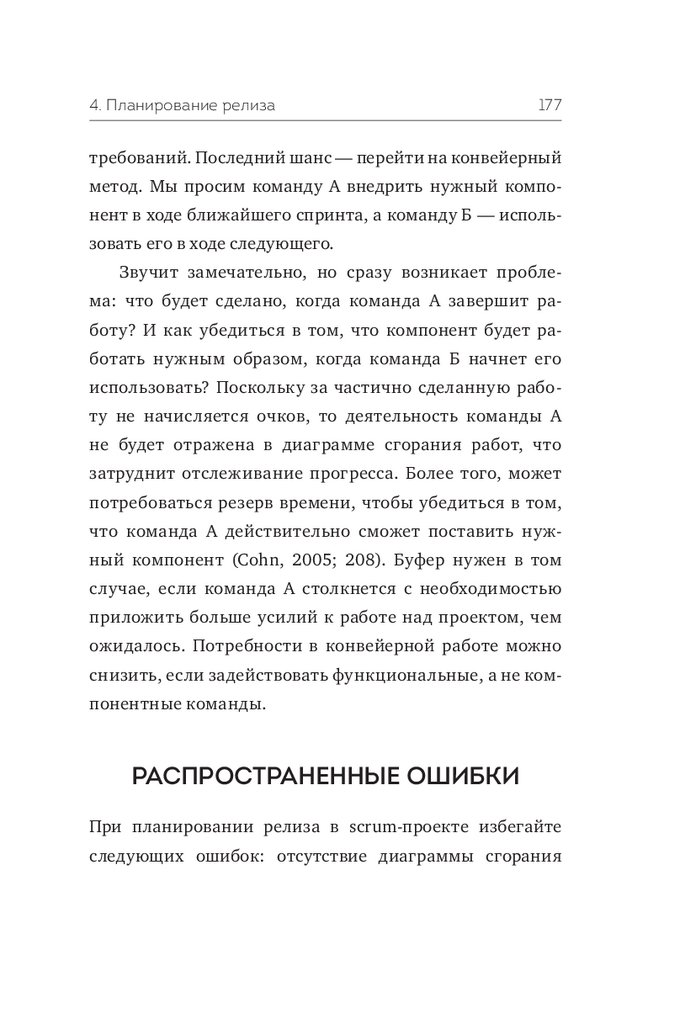 4. Планирование релиза 177

требований. Последний шанс — перейти на конвейерный метод. Мы просим команду А внедрить нужный компонент в ходе ближайшего спринта, а команду Б — использовать его в ходе следующего.

Звучит замечательно, но сразу возникает проблема: что будет сделано, когда команда А завершит работу? И как убедиться в том, что компонент будет работать нужным образом, когда команда Б начнет его использовать? Поскольку за частично сделанную работу не начисляется очков, то деятельность команды А не будет отражена в диаграмме сгорания работ, что затруднит отслеживание прогресса. Более того, может потребоваться резерв времени, чтобы убедиться в том, что команда А действительно сможет поставить нужный компонент (Cohn, 2005; 208). Буфер нужен в том случае, если команда А столкнется с необходимостью приложить больше усилий к работе над проектом, чем ожидалось. Потребности в конвейерной работе можно снизить, если задействовать функциональные, а не компонентные команды.

РАСПРОСТРАНЕННЫЕ ОШИБКИ

При планировании релиза в scrum-проекте избегайте следующих ошибок: отсутствие диаграммы сгорания